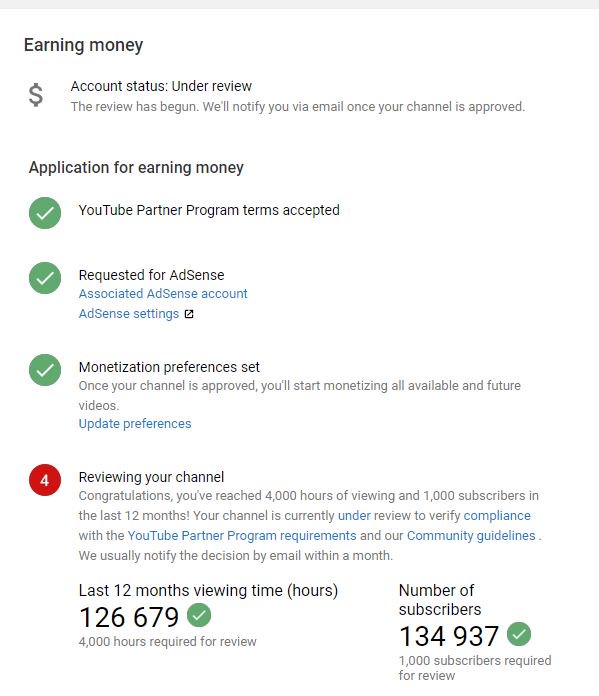 Earning money

$

Account status: Under review
The review has begun. We'll notify you via email once your channel is approved.

Application for earning money

YouTube Partner Program terms accepted

Requested for AdSense
Associated AdSense account
AdSense settings

Monetization preferences set
Once your channel is approved, you'll start monetizing all available and future videos.
Update preferences

4

Reviewing your channel
Congratulations, you've reached 4,000 hours of viewing and 1,000 subscribers in the last 12 months! Your channel is currently under review to verify compliance with the YouTube Partner Program requirements and our Community guidelines . We usually notify the decision by email within a month.

Last 12 months viewing time (hours)
126 679
4,000 hours required for review

Number of subscribers
134 937
1,000 subscribers required for review